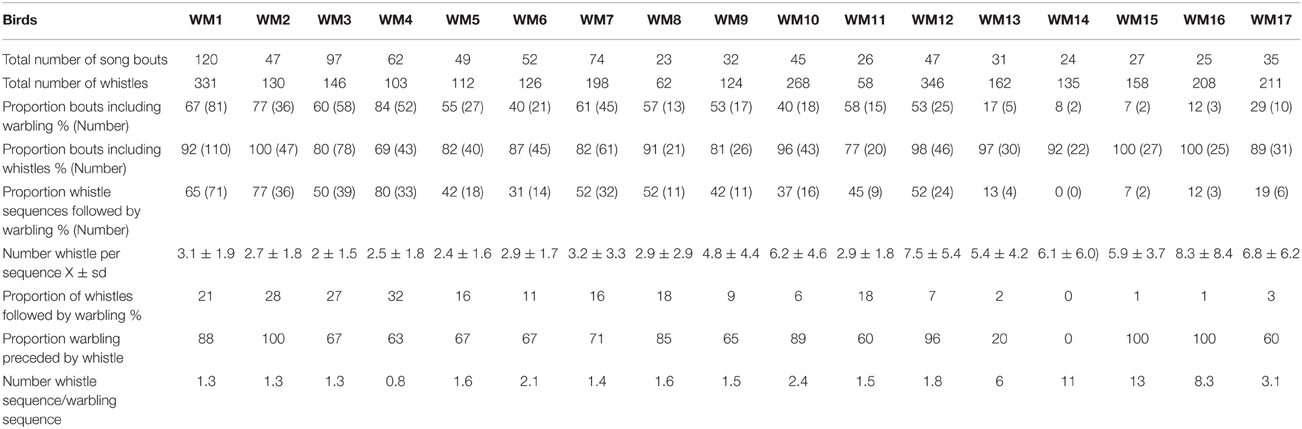 | Birds | WM1 | WM2 | WM3 | WM4 | WM5 | WM6 | WM7 | WM8 | WM9 | WM10 | WM11 | WM12 | WM13 | WM14 | WM15 | WM16 | WM17 |
|---|---|---|---|---|---|---|---|---|---|---|---|---|---|---|---|---|---|
| Total number of song bouts | 120 | 47 | 97 | 62 | 49 | 52 | 74 | 23 | 32 | 45 | 26 | 47 | 31 | 24 | 27 | 25 | 35 |
| Total number of whistles | 331 | 130 | 146 | 103 | 112 | 126 | 198 | 62 | 124 | 268 | 58 | 346 | 162 | 135 | 158 | 208 | 211 |
| Proportion bouts including warbling % (Number) | 67 (81) | 77 (36) | 60 (58) | 84 (52) | 55 (27) | 40 (21) | 61 (45) | 57 (13) | 53 (17) | 40 (18) | 58 (15) | 53 (25) | 17 (5) | 8 (2) | 7 (2) | 12 (3) | 29 (10) |
| Proportion bouts including whistles % (Number) | 92 (110) | 100 (47) | 80 (78) | 69 (43) | 82 (40) | 87 (45) | 82 (61) | 91 (21) | 81 (26) | 96 (43) | 77 (20) | 98 (46) | 97 (30) | 92 (22) | 100 (27) | 100 (25) | 89 (31) |
| Proportion whistle sequences followed by warbling % (Number) | 65 (71) | 77 (36) | 50 (39) | 80 (33) | 42 (18) | 31 (14) | 52 (32) | 52 (11) | 42 (11) | 37 (16) | 45 (9) | 52 (24) | 13 (4) | 0 (0) | 7 (2) | 12 (3) | 19 (6) |
| Number whistle per sequence X ± sd | 3.1 ± 1.9 | 2.7 ± 1.8 | 2 ± 1.5 | 2.5 ± 1.8 | 2.4 ± 1.6 | 2.9 ± 1.7 | 3.2 ± 3.3 | 2.9 ± 2.9 | 4.8 ± 4.4 | 6.2 ± 4.6 | 2.9 ± 1.8 | 7.5 ± 5.4 | 5.4 ± 4.2 | 6.1 ± 6.0) | 5.9 ± 3.7 | 8.3 ± 8.4 | 6.8 ± 6.2 |
| Proportion of whistles followed by warbling % | 21 | 28 | 27 | 32 | 16 | 11 | 16 | 18 | 9 | 6 | 18 | 7 | 2 | 0 | 1 | 1 | 3 |
| Proportion warbling preceded by whistle | 88 | 100 | 67 | 63 | 67 | 67 | 71 | 85 | 65 | 89 | 60 | 96 | 20 | 0 | 100 | 100 | 60 |
| Number whistle sequence/warbling sequence | 1.3 | 1.3 | 1.3 | 0.8 | 1.6 | 2.1 | 1.4 | 1.6 | 1.5 | 2.4 | 1.5 | 1.8 | 6 | 11 | 13 | 8.3 | 3.1 |